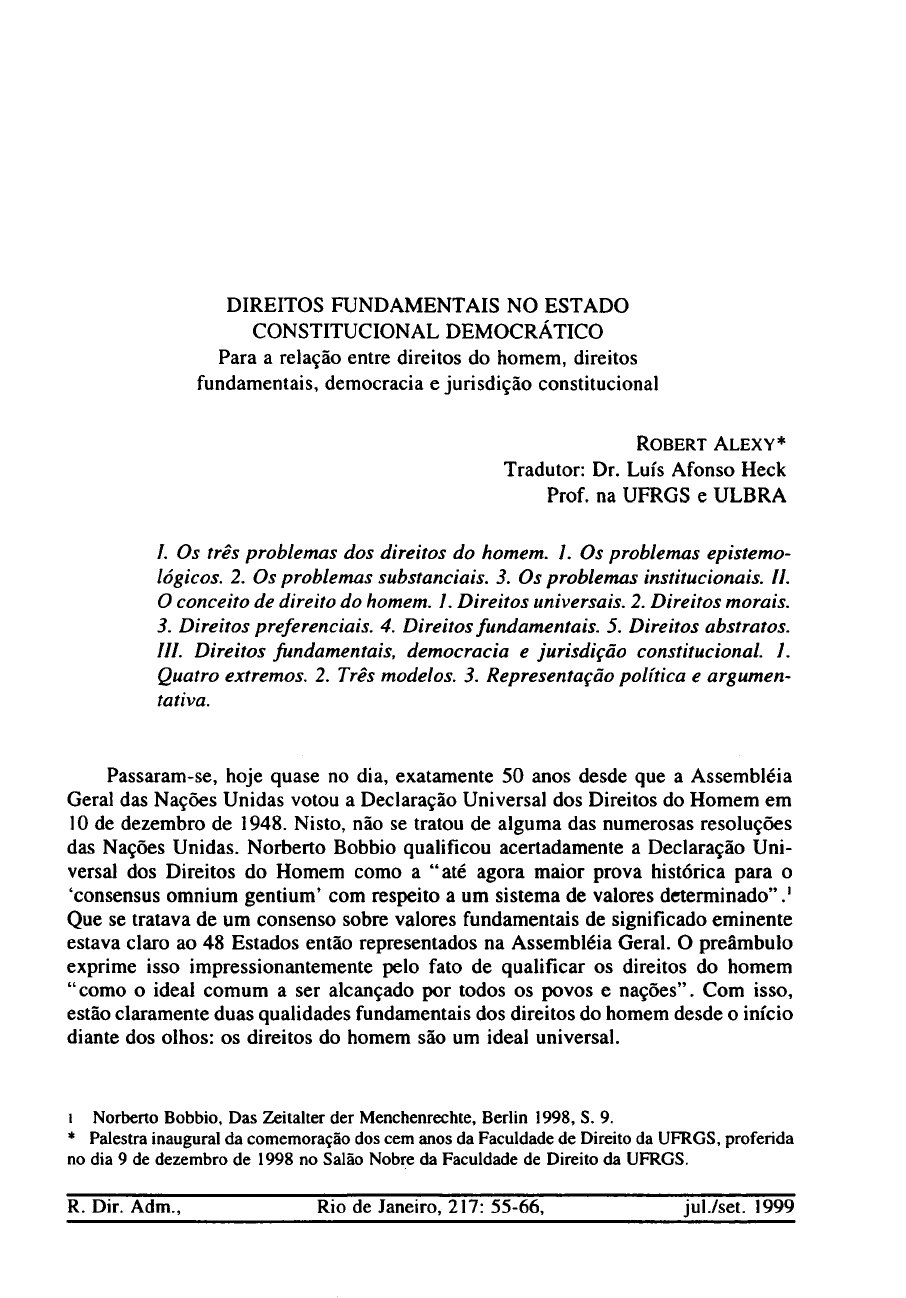 DIREITOS FUNDAMENTAIS NO ESTADO CONSTITUCIONAL DEMOCRÁTICO
Para a relação entre direitos do homem, direitos fundamentais, democracia e jurisdição constitucional

ROBERT ALEXY*
Tradutor: Dr. Luís Afonso Heck
Prof. na UFRGS e ULBRA

I. Os três problemas dos direitos do homem. 1. Os problemas epistemológicos. 2. Os problemas substanciais. 3. Os problemas institucionais. II. O conceito de direito do homem. 1. Direitos universais. 2. Direitos morais. 3. Direitos preferenciais. 4. Direitos fundamentais. 5. Direitos abstratos. III. Direitos fundamentais, democracia e jurisdição constitucional. 1. Quatro extremos. 2. Três modelos. 3. Representação política e argumentativa.

Passaram-se, hoje quase no dia, exatamente 50 anos desde que a Assembléia Geral das Nações Unidas votou a Declaração Universal dos Direitos do Homem em 10 de dezembro de 1948. Nisto, não se tratou de alguma das numerosas resoluções das Nações Unidas. Norberto Bobbio qualificou acertadamente a Declaração Universal dos Direitos do Homem como a "até agora maior prova histórica para o 'consensus omnium gentium' com respeito a um sistema de valores determinado".$^1$ Que se tratava de um consenso sobre valores fundamentais de significado eminente estava claro ao 48 Estados então representados na Assembléia Geral. O preâmbulo exprime isso impressionantemente pelo fato de qualificar os direitos do homem "como o ideal comum a ser alcançado por todos os povos e nações". Com isso, estão claramente duas qualidades fundamentais dos direitos do homem desde o início diante dos olhos: os direitos do homem são um ideal universal.

1 Norberto Bobbio, Das Zeitalter der Menchenrechte, Berlin 1998, S. 9.
* Palestra inaugural da comemoração dos cem anos da Faculdade de Direito da UFRGS, proferida no dia 9 de dezembro de 1998 no Salão Nobre da Faculdade de Direito da UFRGS.

R. Dir. Adm., Rio de Janeiro, 217: 55-66, jul./set. 1999